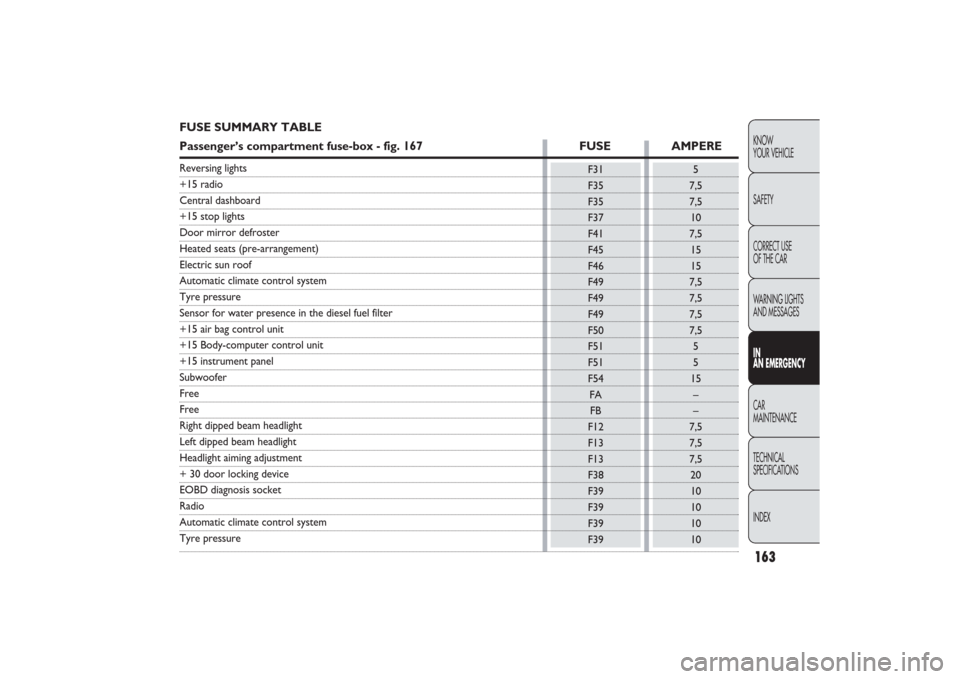 FUSE SUMMARY TABLE

| Passenger's compartment fuse-box - fig. 167 | FUSE | AMPERE |
|---|---|---|
| Reversing lights | F31 | 5 |
| +15 radio | F35 | 7,5 |
| Central dashboard | F35 | 7,5 |
| +15 stop lights | F37 | 10 |
| Door mirror defroster | F41 | 7,5 |
| Heated seats (pre-arrangement) | F45 | 15 |
| Electric sun roof | F46 | 15 |
| Automatic climate control system | F49 | 7,5 |
| Tyre pressure | F49 | 7,5 |
| Sensor for water presence in the diesel fuel filter | F49 | 7,5 |
| +15 air bag control unit | F50 | 7,5 |
| +15 Body-computer control unit | F51 | 5 |
| +15 instrument panel | F51 | 5 |
| Subwoofer | F54 | 15 |
| Free | FA | – |
| Free | FB | – |
| Right dipped beam headlight | F12 | 7,5 |
| Left dipped beam headlight | F13 | 7,5 |
| Headlight aiming adjustment | F13 | 7,5 |
| + 30 door locking device | F38 | 20 |
| EOBD diagnosis socket | F39 | 10 |
| Radio | F39 | 10 |
| Automatic climate control system | F39 | 10 |
| Tyre pressure | F39 | 10 |

KNOW YOUR VEHICLE
SAFETY
CORRECT USE OF THE CAR
WARNING LIGHTS AND MESSAGES
IN AN EMERGENCY
CAR MAINTENANCE
TECHNICAL SPECIFICATIONS
INDEX

163

carmanualsonline.info